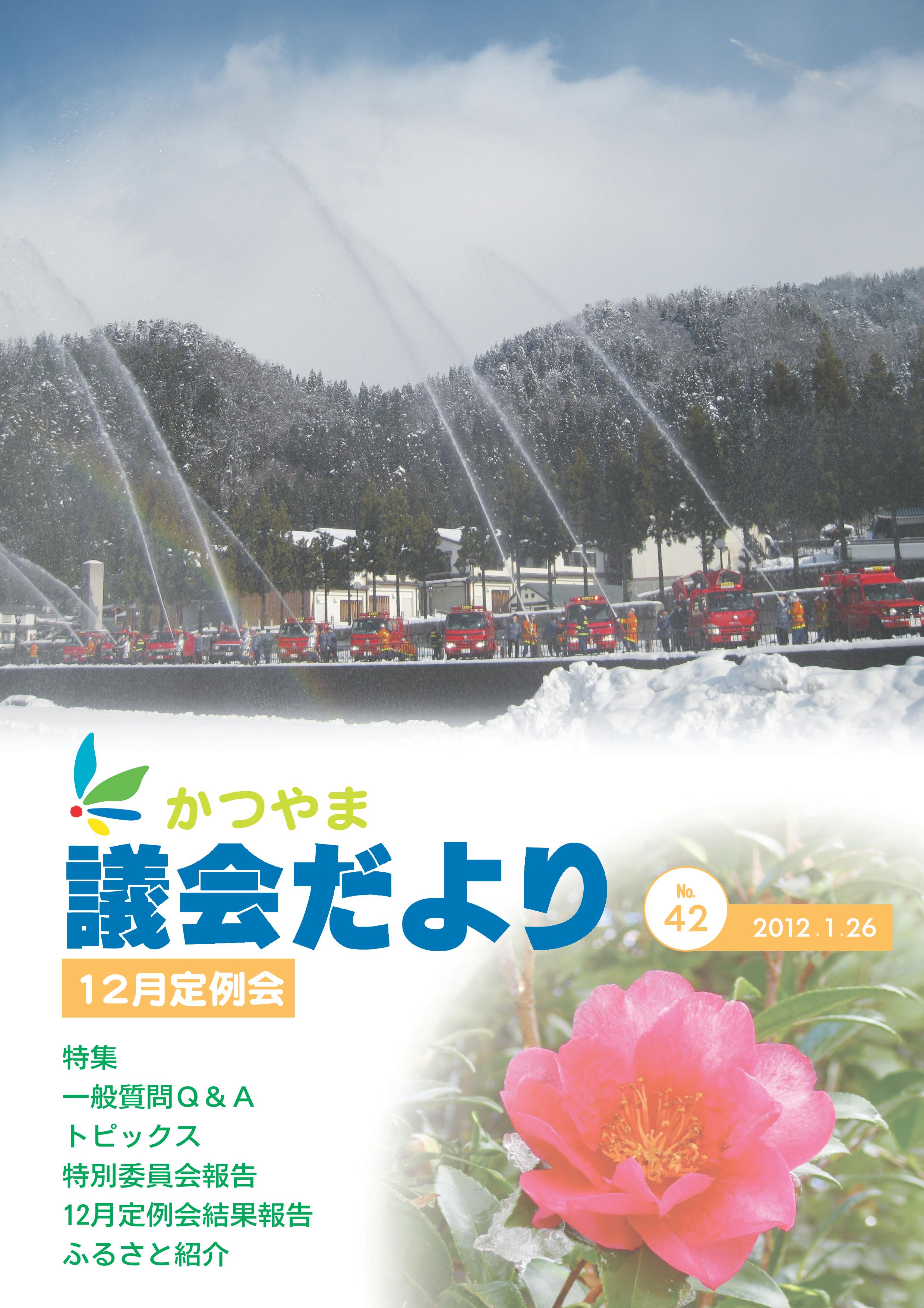 かつやま
議会だより
No. 42
2012.1.26

12月定例会

特集
一般質問Q＆A
トピックス
特別委員会報告
12月定例会結果報告
ふるさと紹介